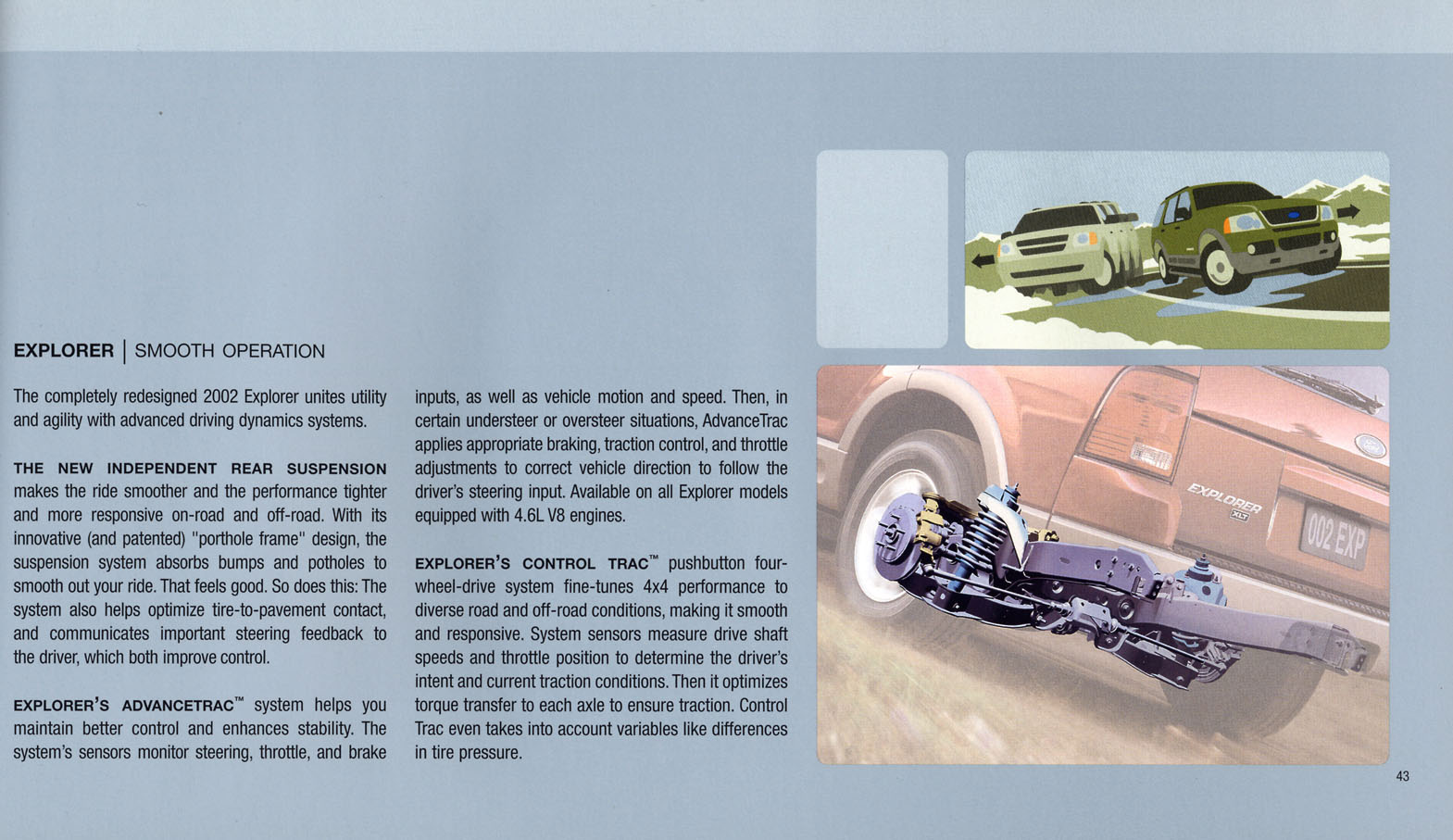 EXPLORER | SMOOTH OPERATION

The completely redesigned 2002 Explorer unites utility and agility with advanced driving dynamics systems.

THE NEW INDEPENDENT REAR SUSPENSION makes the ride smoother and the performance tighter and more responsive on-road and off-road. With its innovative (and patented) "porthole frame" design, the suspension system absorbs bumps and potholes to smooth out your ride. That feels good. So does this: The system also helps optimize tire-to-pavement contact, and communicates important steering feedback to the driver, which both improve control.

EXPLORER'S ADVANCETRAC™ system helps you maintain better control and enhances stability. The system's sensors monitor steering, throttle, and brake inputs, as well as vehicle motion and speed. Then, in certain understeer or oversteer situations, AdvanceTrac applies appropriate braking, traction control, and throttle adjustments to correct vehicle direction to follow the driver's steering input. Available on all Explorer models equipped with 4.6L V8 engines.

EXPLORER'S CONTROL TRAC™ pushbutton four-wheel-drive system fine-tunes 4x4 performance to diverse road and off-road conditions, making it smooth and responsive. System sensors measure drive shaft speeds and throttle position to determine the driver's intent and current traction conditions. Then it optimizes torque transfer to each axle to ensure traction. Control Trac even takes into account variables like differences in tire pressure.

EXPLORER
XLT
002 EXP

43